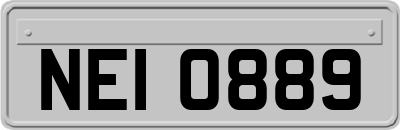 NEI 0889